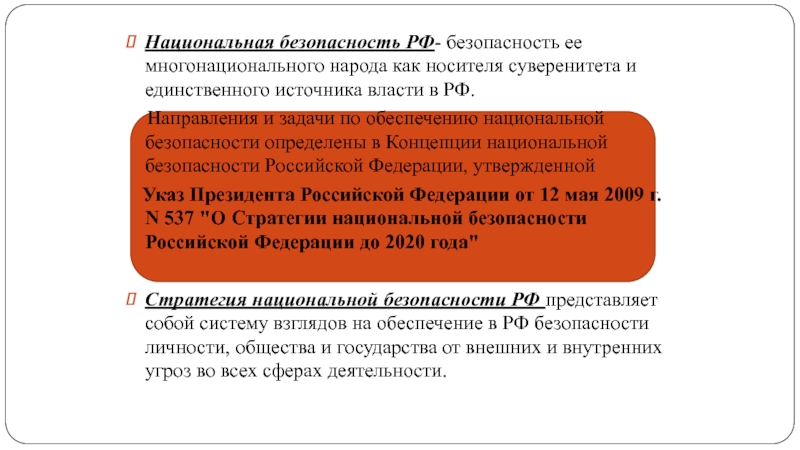 Национальная безопасность РФ- безопасность ее многонационального народа как носителя суверенитета и единственного источника власти в РФ.

Направления и задачи по обеспечению национальной безопасности определены в Концепции национальной безопасности Российской Федерации, утвержденной

Указ Президента Российской Федерации от 12 мая 2009 г. N 537 "О Стратегии национальной безопасности Российской Федерации до 2020 года"

Стратегия национальной безопасности РФ представляет собой систему взглядов на обеспечение в РФ безопасности личности, общества и государства от внешних и внутренних угроз во всех сферах деятельности.